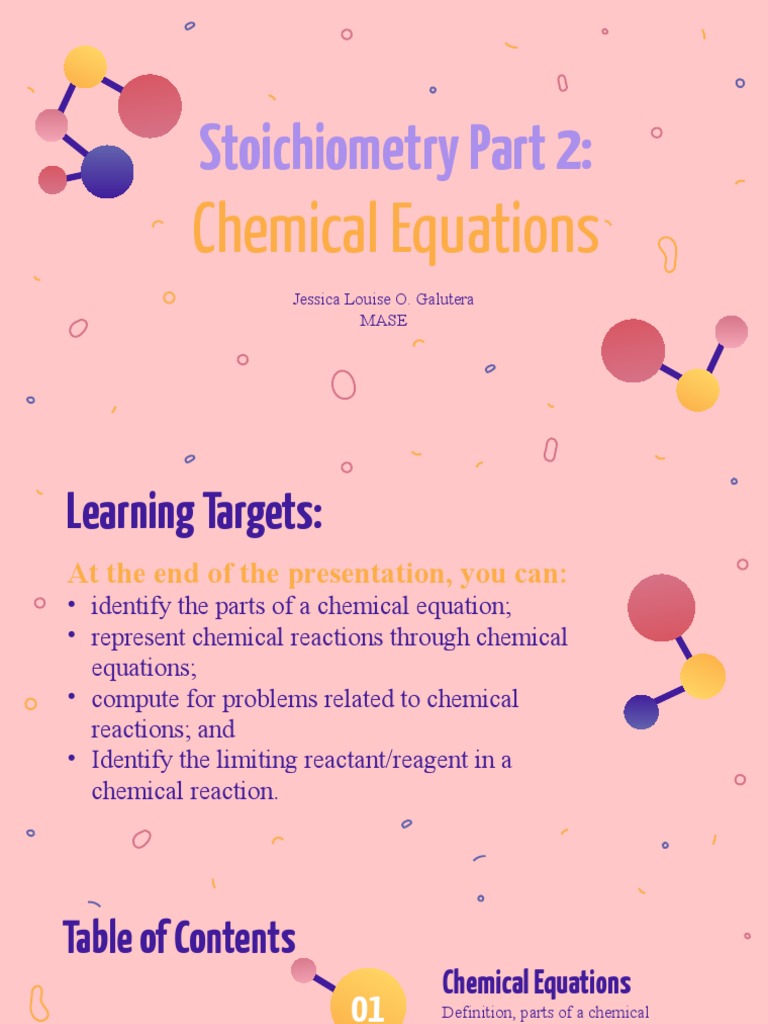 Stoichiometry Part 2:
Chemical Equations

Jessica Louise O. Galutera
MASE

Learning Targets:

At the end of the presentation, you can:
• identify the parts of a chemical equation;
• represent chemical reactions through chemical equations;
• compute for problems related to chemical reactions; and
• Identify the limiting reactant/reagent in a chemical reaction.

Table of Contents

01

Chemical Equations
Definition, parts of a chemical